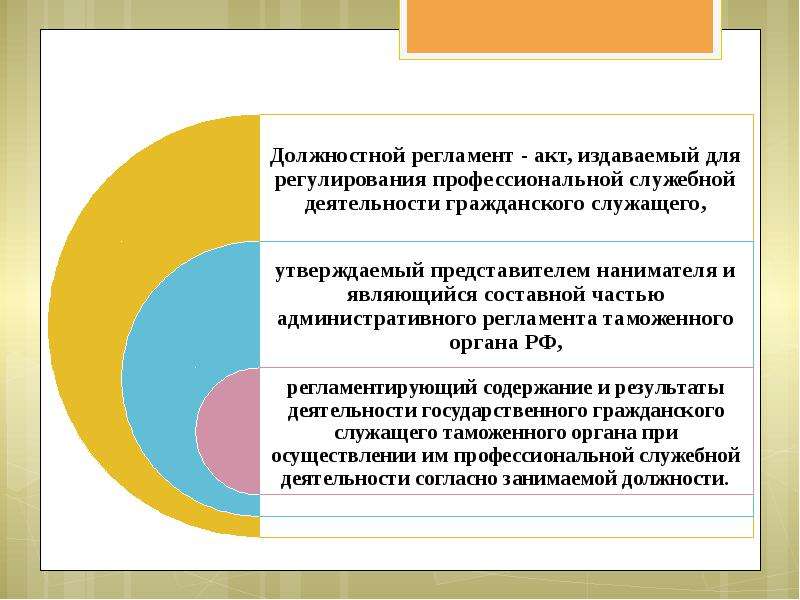 Должностной регламент - акт, издаваемый для регулирования профессиональной служебной деятельности гражданского служащего,

утверждаемый представителем нанимателя и являющийся составной частью административного регламента таможенного органа РФ,

регламентирующий содержание и результаты деятельности государственного гражданского служащего таможенного органа при осуществлении им профессиональной служебной деятельности согласно занимаемой должности.